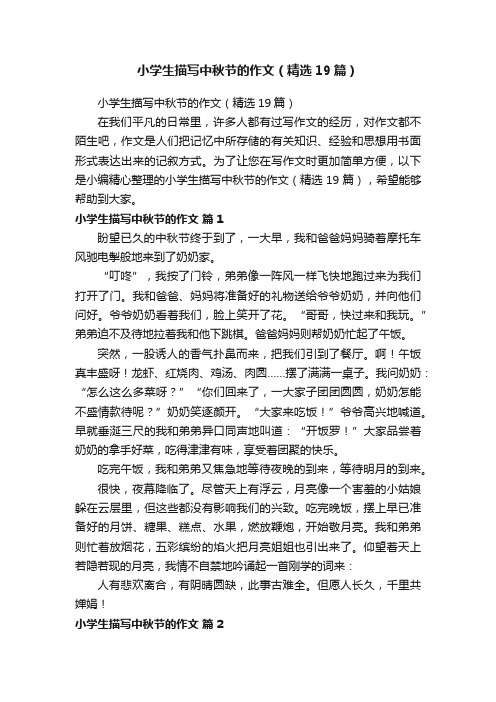 小学生描写中秋节的作文（精选19篇）

小学生描写中秋节的作文（精选19篇）

在我们平凡的日常里，许多人都有过写作文的经历，对作文都不陌生吧，作文是人们把记忆中所存储的有关知识、经验和思想用书面形式表达出来的记叙方式。为了让您在写作文时更加简单方便，以下是小编精心整理的小学生描写中秋节的作文（精选19篇），希望能够帮助到大家。

小学生描写中秋节的作文 篇1

盼望已久的中秋节终于到了，一大早，我和爸爸妈妈骑着摩托车风驰电掣般地来到了奶奶家。

“叮咚”，我按了门铃，弟弟像一阵风一样飞快地跑过来为我们打开了门。我和爸爸、妈妈将准备好的礼物送给爷爷奶奶，并向他们问好。爷爷奶奶看着我们，脸上笑开了花。“哥哥，快过来和我玩。”弟弟迫不及待地拉着我和他下跳棋。爸爸妈妈则帮奶奶忙起了午饭。

突然，一股诱人的香气扑鼻而来，把我们引到了餐厅。啊！午饭真丰盛呀！龙虾、红烧肉、鸡汤、肉圆……摆了满满一桌子。我问奶奶：“怎么这么多菜呀？”“你们回来了，一大家子团团圆圆，奶奶怎能不盛情款待呢？”奶奶笑逐颜开。“大家来吃饭！”爷爷高兴地喊道。早就垂涎三尺的我和弟弟异口同声地叫道：“开饭罗！”大家品尝着奶奶的拿手好菜，吃得津津有味，享受着团聚的快乐。

吃完午饭，我和弟弟又焦急地等待夜晚的到来，等待明月的到来。

很快，夜幕降临了。尽管天上有浮云，月亮像一个害羞的小姑娘躲在云层里，但这些都没有影响我们的兴致。吃完晚饭，摆上早已准备好的月饼、糖果、糕点、水果，燃放鞭炮，开始敬月亮。我和弟弟则忙着放烟花，五彩缤纷的焰火把月亮姐姐也引出来了。仰望着天上若隐若现的月亮，我情不自禁地吟诵起一首刚学的词来：

人有悲欢离合，有阴晴圆缺，此事古难全。但愿人长久，千里共婵娟！

小学生描写中秋节的作文 篇2